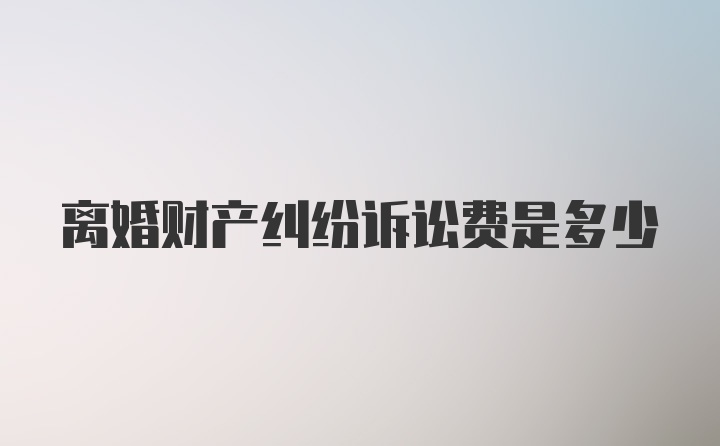 离婚财产纠纷诉讼费是多少